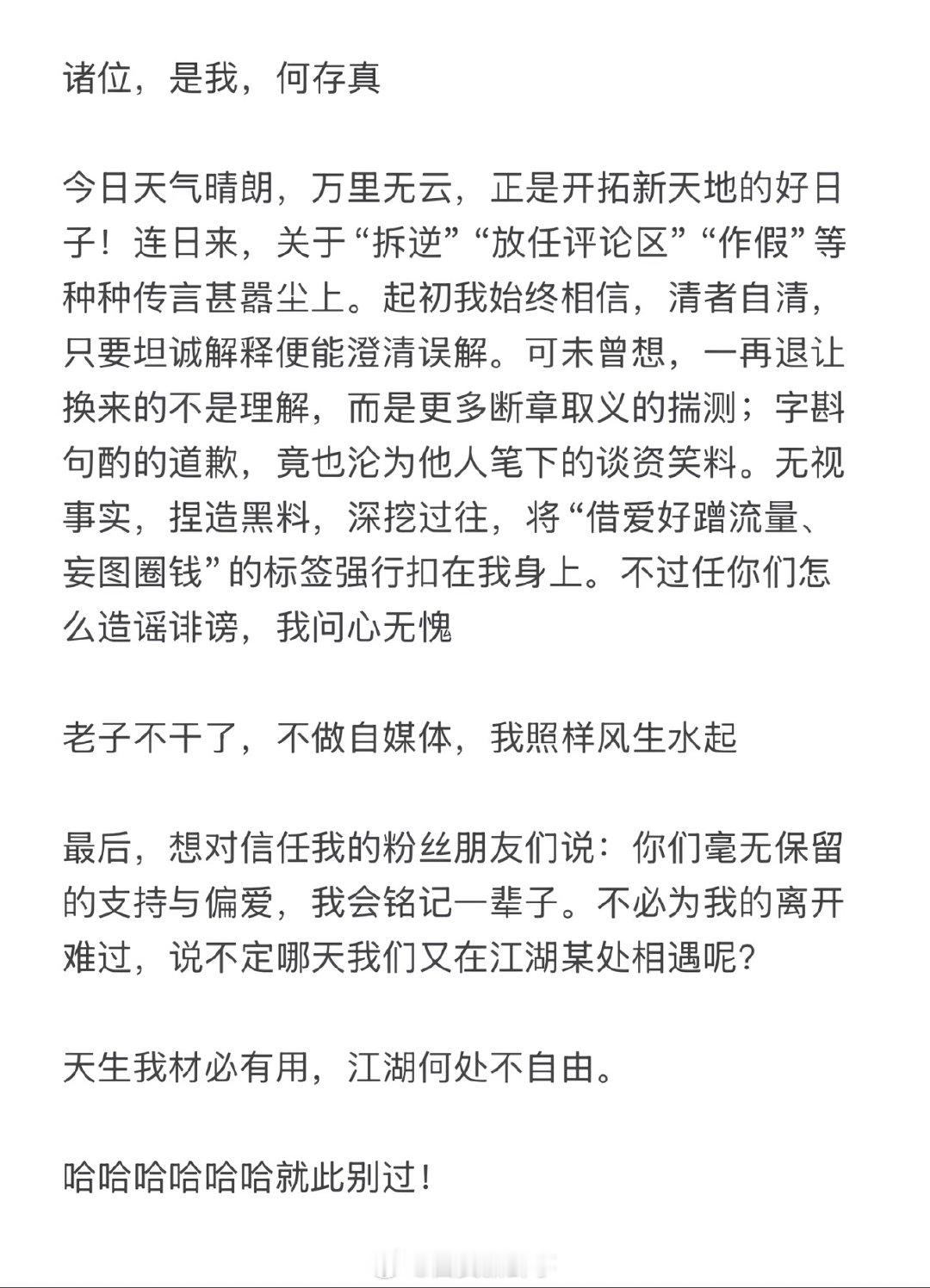 诸位，是我，何存真

今日天气晴朗，万里无云，正是开拓新天地的好日子！连日来，关于“拆逆”“放任评论区”“作假”等种种传言甚嚣尘上。起初我始终相信，清者自清，只要坦诚解释便能澄清误解。可未曾想，一再退让换来的不是理解，而是更多断章取义的揣测；字斟句酌的道歉，竟也沦为他人笔下的谈资笑料。无视事实，捏造黑料，深挖过往，将“借爱好蹭流量、妄图圈钱”的标签强行扣在我身上。不过任你们怎么造谣诽谤，我问心无愧

老子不干了，不做自媒体，我照样风生水起

最后，想对信任我的粉丝朋友们说：你们毫无保留的支持与偏爱，我会铭记一辈子。不必为我的离开难过，说不定哪天我们又在江湖某处相遇呢？

天生我材必有用，江湖何处不自由。

哈哈哈哈哈哈就此别过！